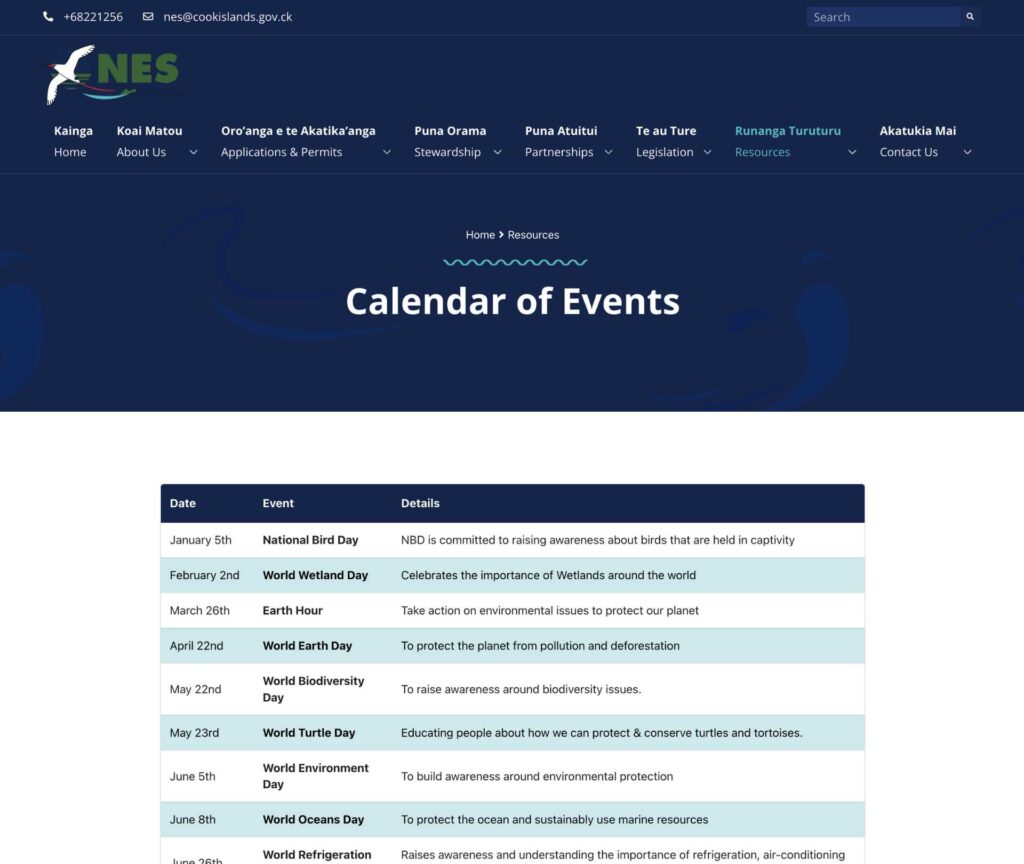 +68221256 nes@cookislands.gov.ck

Search

NES

Kainga
Home

Koai Matou
About Us

Oro'anga e te Akatika'anga
Applications & Permits

Puna Orama
Stewardship

Puna Atuitui
Partnerships

Te au Ture
Legislation

Runanga Turuturu
Resources

Akatukia Mai
Contact Us

Home > Resources

Calendar of Events

| Date | Event | Details |
|---|---|---|
| January 5th | National Bird Day | NBD is committed to raising awareness about birds that are held in captivity |
| February 2nd | World Wetland Day | Celebrates the importance of Wetlands around the world |
| March 26th | Earth Hour | Take action on environmental issues to protect our planet |
| April 22nd | World Earth Day | To protect the planet from pollution and deforestation |
| May 22nd | World Biodiversity Day | To raise awareness around biodiversity issues. |
| May 23rd | World Turtle Day | Educating people about how we can protect & conserve turtles and tortoises. |
| June 5th | World Environment Day | To build awareness around environmental protection |
| June 8th | World Oceans Day | To protect the ocean and sustainably use marine resources |
| June 26th | World Refrigeration | Raises awareness and understanding the importance of refrigeration, air-conditioning |